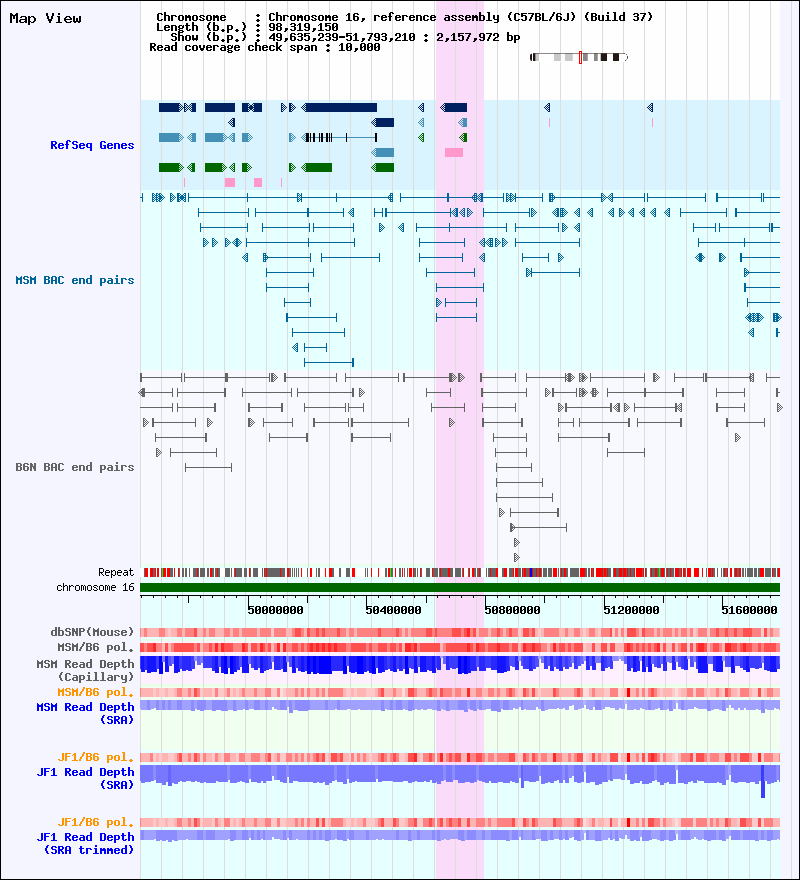 Map View

Chromosome : Chromosome 16, reference assembly (C57BL/6J) (Build 37)
Length (b.p.) : 98,319,150
Show (b.p.) : 49,635,239-51,793,210 : 2,157,972 bp
Read coverage check span : 10,000

RefSeq Genes

MSM BAC end pairs

B6N BAC end pairs

Repeat
chromosome 16

50000000
50400000
50800000
51200000
51600000

dbSNP(Mouse)
MSM/B6 pol.
MSM Read Depth
(Capillary)
MSM/B6 pol.
MSM Read Depth
(SRA)

JF1/B6 pol.
JF1 Read Depth
(SRA)

JF1/B6 pol.
JF1 Read Depth
(SRA trimmed)